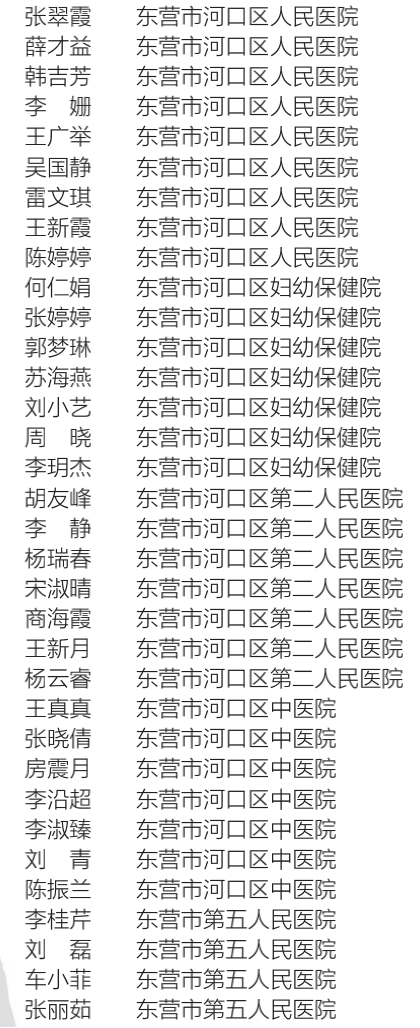 张翠霞 东营市河口区人民医院
薛才益 东营市河口区人民医院
韩吉芳 东营市河口区人民医院
李 姗 东营市河口区人民医院
王广举 东营市河口区人民医院
吴国静 东营市河口区人民医院
雷文琪 东营市河口区人民医院
王新霞 东营市河口区人民医院
陈婷婷 东营市河口区人民医院
何仁娟 东营市河口区妇幼保健院
张婷婷 东营市河口区妇幼保健院
郭梦琳 东营市河口区妇幼保健院
苏海燕 东营市河口区妇幼保健院
刘小艺 东营市河口区妇幼保健院
周 晓 东营市河口区妇幼保健院
李玥杰 东营市河口区妇幼保健院
胡友峰 东营市河口区第二人民医院
李 静 东营市河口区第二人民医院
杨瑞春 东营市河口区第二人民医院
宋淑晴 东营市河口区第二人民医院
商海霞 东营市河口区第二人民医院
王新月 东营市河口区第二人民医院
杨云睿 东营市河口区第二人民医院
王真真 东营市河口区中医院
张晓倩 东营市河口区中医院
房震月 东营市河口区中医院
李沿超 东营市河口区中医院
李淑臻 东营市河口区中医院
刘 青 东营市河口区中医院
陈振兰 东营市河口区中医院
李桂芹 东营市第五人民医院
刘 磊 东营市第五人民医院
车小菲 东营市第五人民医院
张丽茹 东营市第五人民医院